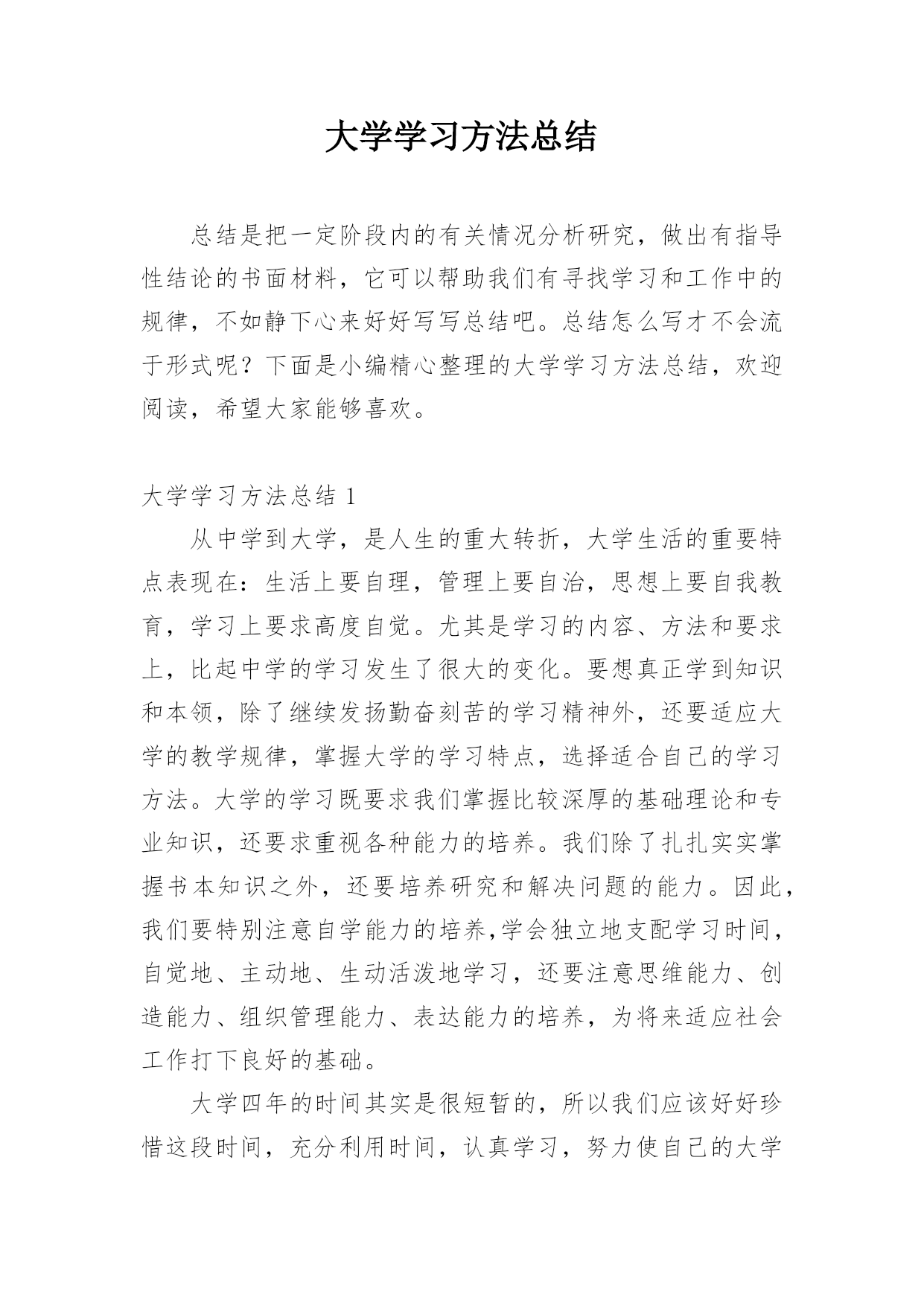 大学学习方法总结

总结是把一定阶段内的有关情况分析研究，做出有指导性结论的书面材料，它可以帮助我们有寻找学习和工作中的规律，不如静下心来好好写写总结吧。总结怎么写才不会流于形式呢？下面是小编精心整理的大学学习方法总结，欢迎阅读，希望大家能够喜欢。

大学学习方法总结 1

从中学到大学，是人生的重大转折，大学生活的重要特点表现在：生活上要自理，管理上要自治，思想上要自我教育，学习上要求高度自觉。尤其是学习的内容、方法和要求上，比起中学的学习发生了很大的变化。要想真正学到知识和本领，除了继续发扬勤奋刻苦的学习精神外，还要适应大学的教学规律，掌握大学的学习特点，选择适合自己的学习方法。大学的学习既要求我们掌握比较深厚的基础理论和专业知识，还要求重视各种能力的培养。我们除了扎扎实实掌握书本知识之外，还要培养研究和解决问题的能力。因此，我们要特别注意自学能力的培养,学会独立地支配学习时间，自觉地、主动地、生动活泼地学习，还要注意思维能力、创造能力、组织管理能力、表达能力的培养，为将来适应社会工作打下良好的基础。

大学四年的时间其实是很短暂的，所以我们应该好好珍惜这段时间，充分利用时间，认真学习，努力使自己的大学